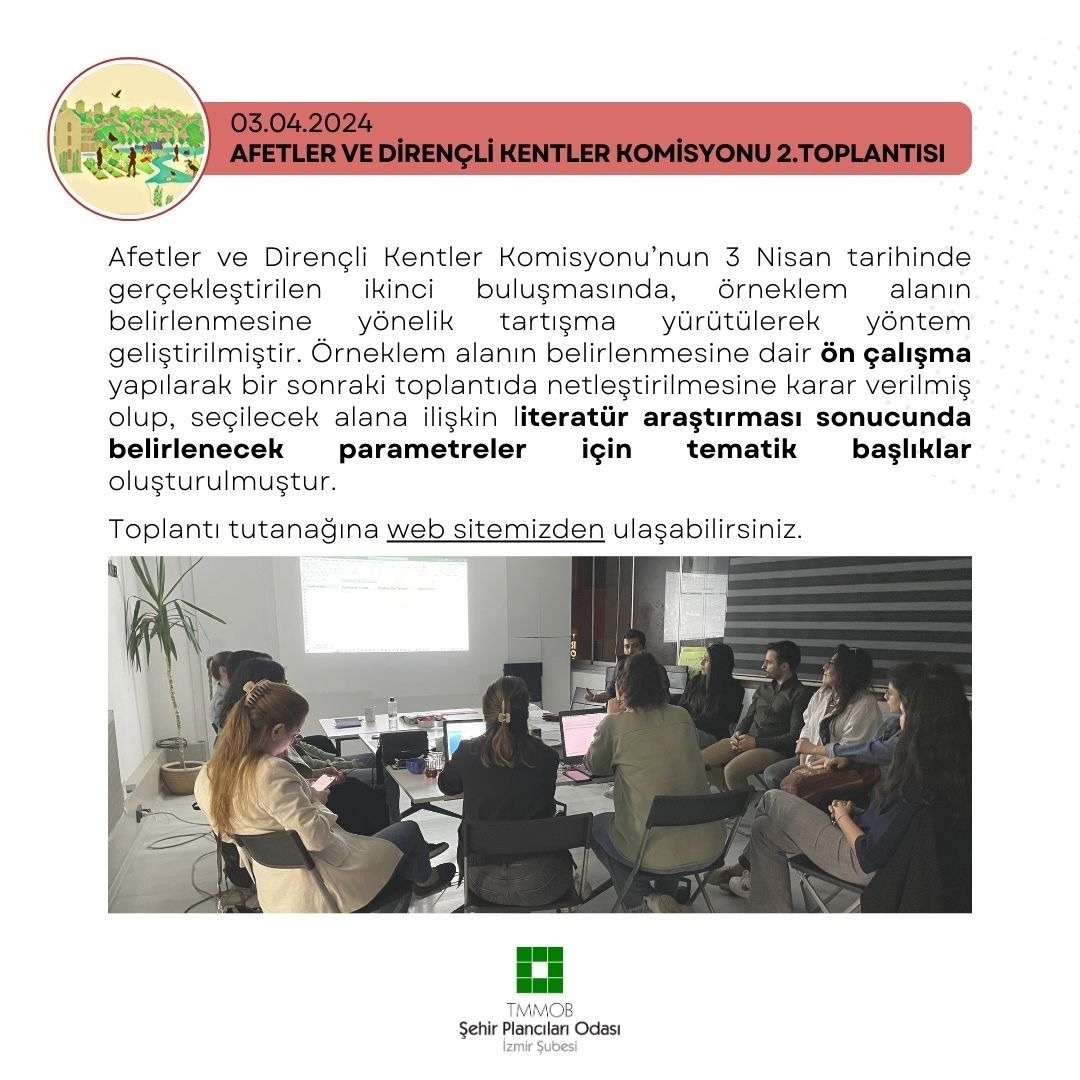 03.04.2024
AFETLER VE DİRENÇLİ KENTLER KOMİSYONU 2.TOPLANTISI

Afetler ve Dirençli Kentler Komisyonu'nun 3 Nisan tarihinde gerçekleştirilen ikinci buluşmasında, örneklem alanın belirlenmesine yönelik tartışma yürütülerek yöntem geliştirilmiştir. Örneklem alanın belirlenmesine dair ön çalışma yapılarak bir sonraki toplantıda netleştirilmesine karar verilmiş olup, seçilecek alana ilişkin literatür araştırması sonucunda belirlenecek parametreler için tematik başlıklar oluşturulmuştur.

Toplantı tutanağına web sitemizden ulaşabilirsiniz.

TMMOB
Şehir Plancıları Odası
İzmir Şubesi